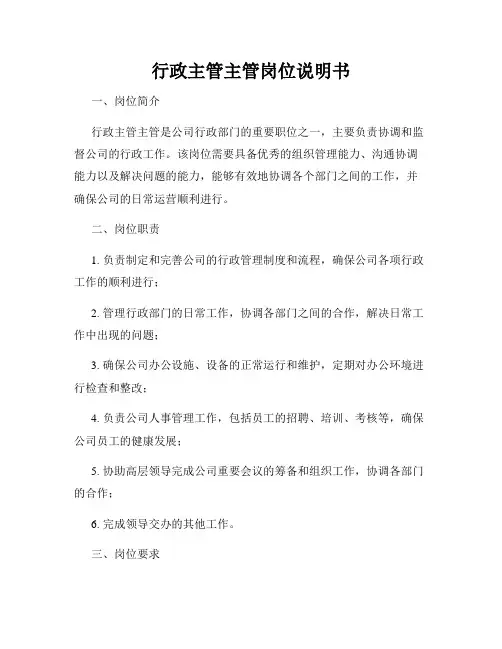 行政主管主管岗位说明书

一、岗位简介

行政主管主管是公司行政部门的重要职位之一，主要负责协调和监督公司的行政工作。该岗位需要具备优秀的组织管理能力、沟通协调能力以及解决问题的能力，能够有效地协调各个部门之间的工作，并确保公司的日常运营顺利进行。

二、岗位职责

1. 负责制定和完善公司的行政管理制度和流程，确保公司各项行政工作的顺利进行；

2. 管理行政部门的日常工作，协调各部门之间的合作，解决日常工作中出现的问题；

3. 确保公司办公设施、设备的正常运行和维护，定期对办公环境进行检查和整改；

4. 负责公司人事管理工作，包括员工的招聘、培训、考核等，确保公司员工的健康发展；

5. 协助高层领导完成公司重要会议的筹备和组织工作，协调各部门的合作；

6. 完成领导交办的其他工作。

三、岗位要求